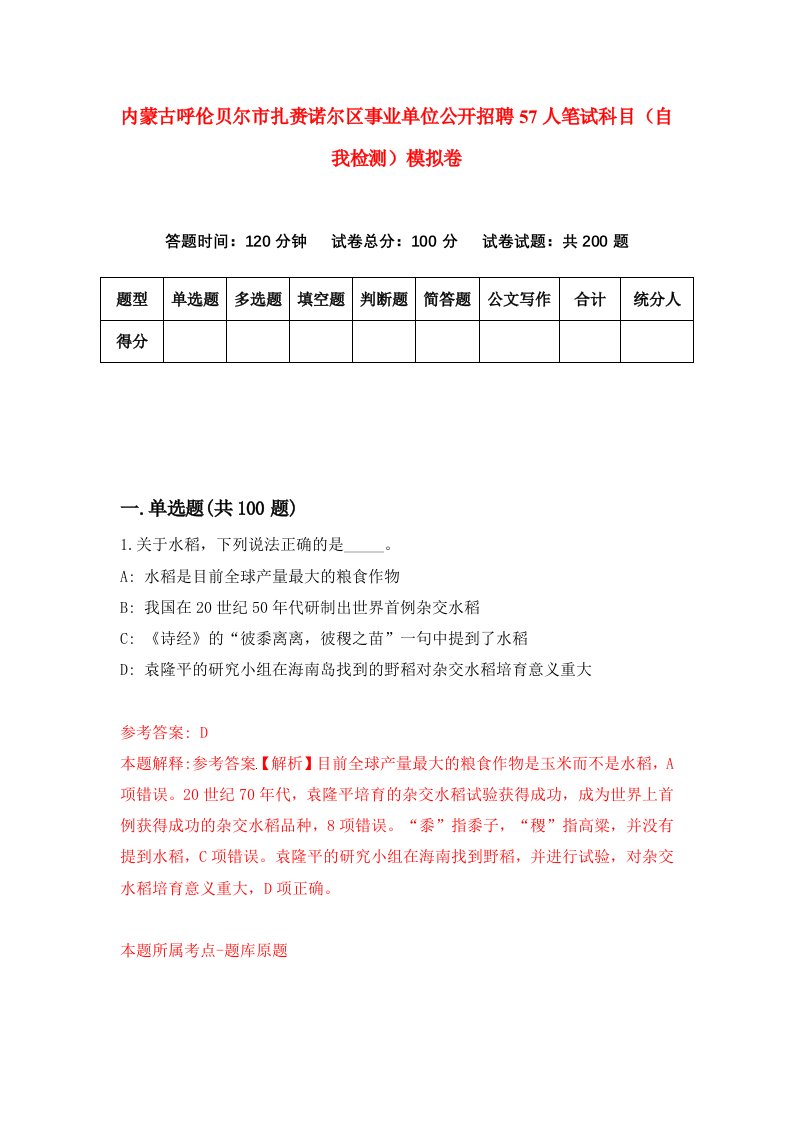 内蒙古呼伦贝尔市扎赉诺尔区事业单位公开招聘57人笔试科目（自我检测）模拟卷

答题时间：120分钟　试卷总分：100分　试卷试题：共200题

| 题型 | 单选题 | 多选题 | 填空题 | 判断题 | 简答题 | 公文写作 | 合计 | 统分人 |
|---|---|---|---|---|---|---|---|---|
| 得分 | | | | | | | | |

一.单选题(共100题)

1.关于水稻，下列说法正确的是_____。

A: 水稻是目前全球产量最大的粮食作物

B: 我国在20世纪50年代研制出世界首例杂交水稻

C: 《诗经》的“彼黍离离，彼稷之苗”一句中提到了水稻

D: 袁隆平的研究小组在海南岛找到的野稻对杂交水稻培育意义重大

参考答案: D

本题解释:参考答案【解析】目前全球产量最大的粮食作物是玉米而不是水稻，A项错误。20世纪70年代，袁隆平培育的杂交水稻试验获得成功，成为世界上首例获得成功的杂交水稻品种，8项错误。“黍”指黍子，“稷”指高粱，并没有提到水稻，C项错误。袁隆平的研究小组在海南找到野稻，并进行试验，对杂交水稻培育意义重大，D项正确。

本题所属考点-题库原题